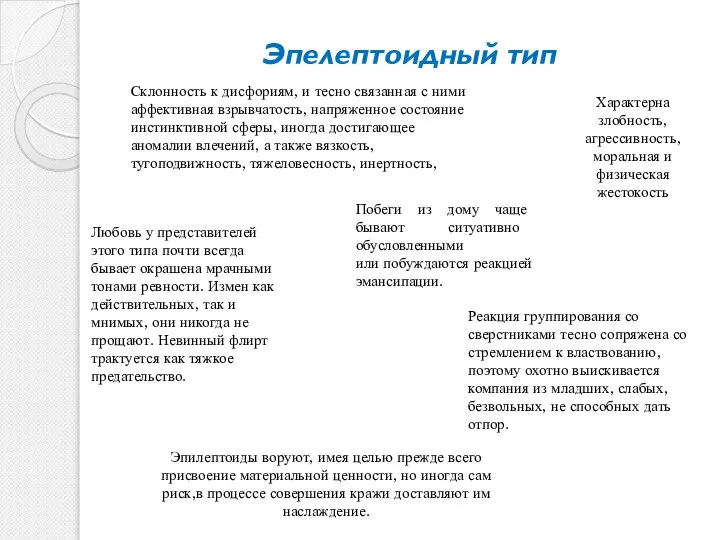 Эпелептоидный тип

Склонность к дисфориям, и тесно связанная с ними аффективная взрывчатость, напряженное состояние инстинктивной сферы, иногда достигающее аномалии влечений, а также вязкость, тугоподвижность, тяжеловесность, инертность,

Характерна злобность, агрессивность, моральная и физическая жестокость

Побеги из дому чаще бывают ситуативно обусловленными или побуждаются реакцией эмансипации.

Любовь у представителей этого типа почти всегда бывает окрашена мрачными тонами ревности. Измен как действительных, так и мнимых, они никогда не прощают. Невинный флирт трактуется как тяжкое предательство.

Реакция группирования со сверстниками тесно сопряжена со стремлением к властвованию, поэтому охотно выискивается компания из младших, слабых, безвольных, не способных дать отпор.

Эпилептоиды воруют, имея целью прежде всего присвоение материальной ценности, но иногда сам риск,в процессе совершения кражи доставляют им наслаждение.